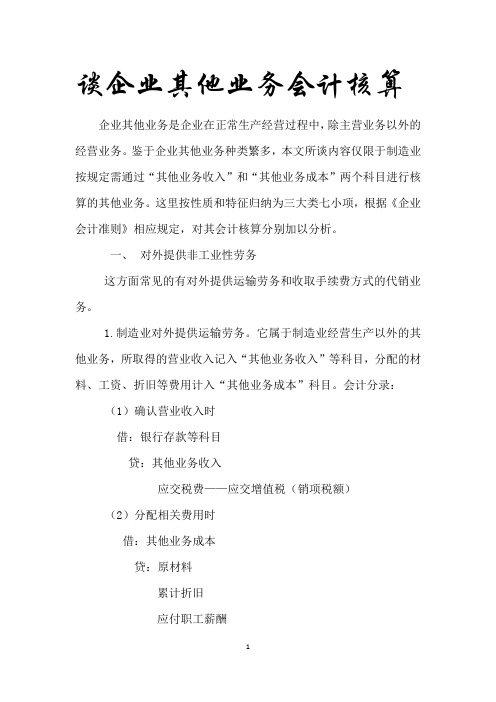 谈企业其他业务会计核算

企业其他业务是企业在正常生产经营过程中，除主营业务以外的经营业务。鉴于企业其他业务种类繁多，本文所谈内容仅限于制造业按规定需通过“其他业务收入”和“其他业务成本”两个科目进行核算的其他业务。这里按性质和特征归纳为三大类七小项，根据《企业会计准则》相应规定，对其会计核算分别加以分析。

一、 对外提供非工业性劳务

这方面常见的有对外提供运输劳务和收取手续费方式的代销业务。

1.制造业对外提供运输劳务。它属于制造业经营生产以外的其他业务，所取得的营业收入记入“其他业务收入”等科目，分配的材料、工资、折旧等费用计入“其他业务成本”科目。会计分录：

（1）确认营业收入时

借：银行存款等科目

贷：其他业务收入

应交税费——应交增值税（销项税额）

（2）分配相关费用时

借：其他业务成本

贷：原材料

累计折旧

应付职工薪酬

1